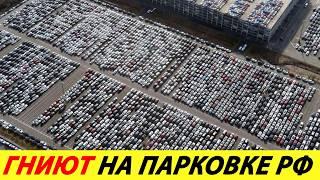 ГНИЮТ НА ПАРКОВКЕ РФ